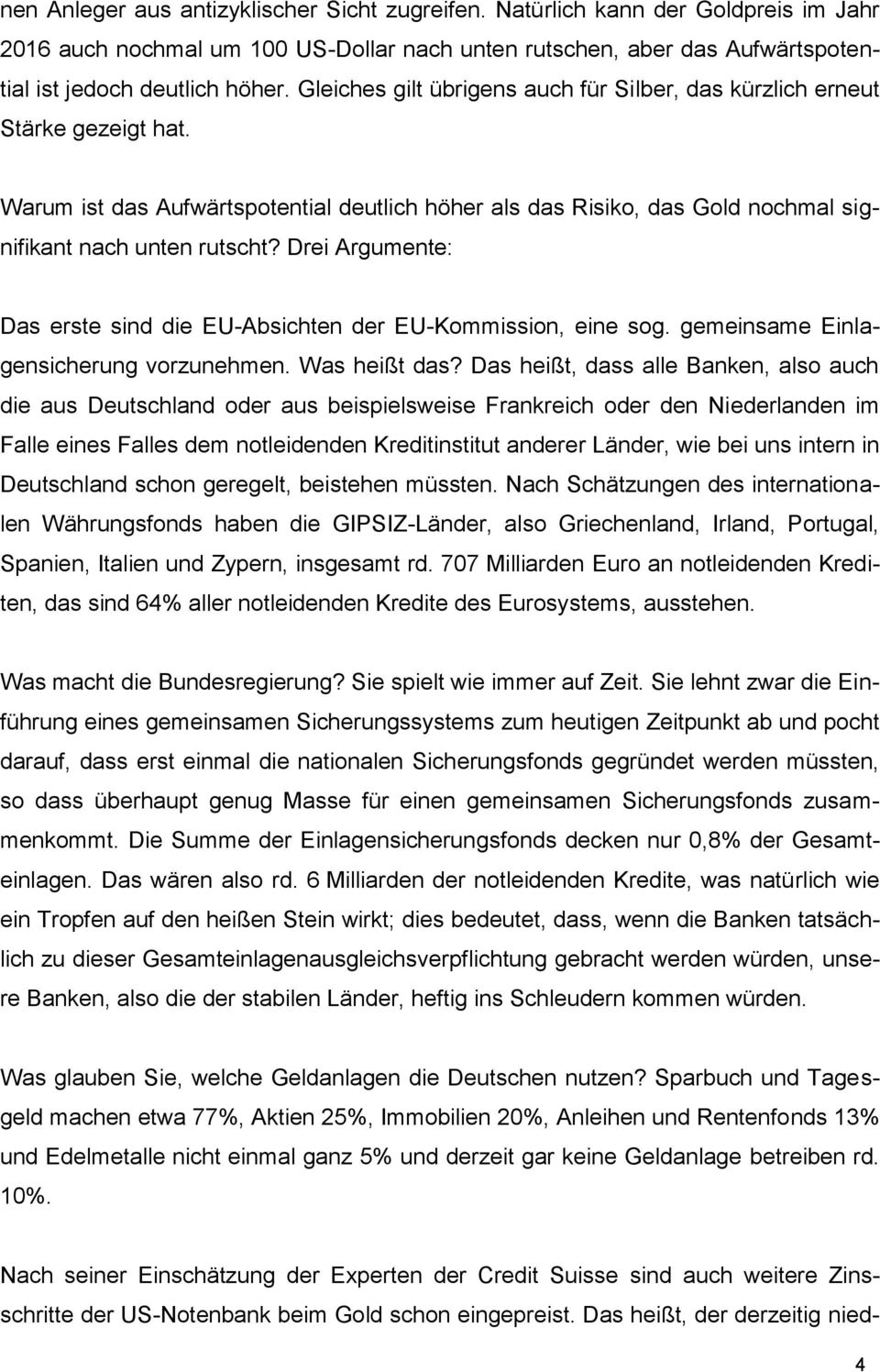 nen Anleger aus antizyklischer Sicht zugreifen. Natürlich kann der Goldpreis im Jahr 2016 auch nochmal um 100 US-Dollar nach unten rutschen, aber das Aufwärtspotential ist jedoch deutlich höher. Gleiches gilt übrigens auch für Silber, das kürzlich erneut Stärke gezeigt hat.

Warum ist das Aufwärtspotential deutlich höher als das Risiko, das Gold nochmal signifikant nach unten rutscht? Drei Argumente:

Das erste sind die EU-Absichten der EU-Kommission, eine sog. gemeinsame Einlagensicherung vorzunehmen. Was heißt das? Das heißt, dass alle Banken, also auch die aus Deutschland oder aus beispielsweise Frankreich oder den Niederlanden im Falle eines Falles dem notleidenden Kreditinstitut anderer Länder, wie bei uns intern in Deutschland schon geregelt, beistehen müssten. Nach Schätzungen des internationalen Währungsfonds haben die GIPSIZ-Länder, also Griechenland, Irland, Portugal, Spanien, Italien und Zypern, insgesamt rd. 707 Milliarden Euro an notleidenden Krediten, das sind 64% aller notleidenden Kredite des Eurosystems, ausstehen.

Was macht die Bundesregierung? Sie spielt wie immer auf Zeit. Sie lehnt zwar die Einführung eines gemeinsamen Sicherungssystems zum heutigen Zeitpunkt ab und pocht darauf, dass erst einmal die nationalen Sicherungsfonds gegründet werden müssten, so dass überhaupt genug Masse für einen gemeinsamen Sicherungsfonds zusammenkommt. Die Summe der Einlagensicherungsfonds decken nur 0,8% der Gesamteinlagen. Das wären also rd. 6 Milliarden der notleidenden Kredite, was natürlich wie ein Tropfen auf den heißen Stein wirkt; dies bedeutet, dass, wenn die Banken tatsächlich zu dieser Gesamteinlagenausgleichsverpflichtung gebracht werden würden, unsere Banken, also die der stabilen Länder, heftig ins Schleudern kommen würden.

Was glauben Sie, welche Geldanlagen die Deutschen nutzen? Sparbuch und Tagesgeld machen etwa 77%, Aktien 25%, Immobilien 20%, Anleihen und Rentenfonds 13% und Edelmetalle nicht einmal ganz 5% und derzeit gar keine Geldanlage betreiben rd. 10%.

Nach seiner Einschätzung der Experten der Credit Suisse sind auch weitere Zinsschritte der US-Notenbank beim Gold schon eingepreist. Das heißt, der derzeitig nied-

4